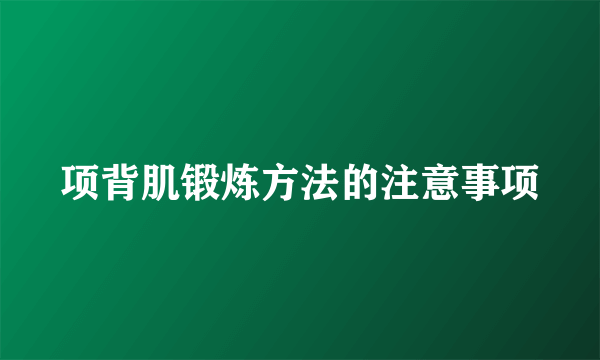 项背肌锻炼方法的注意事项